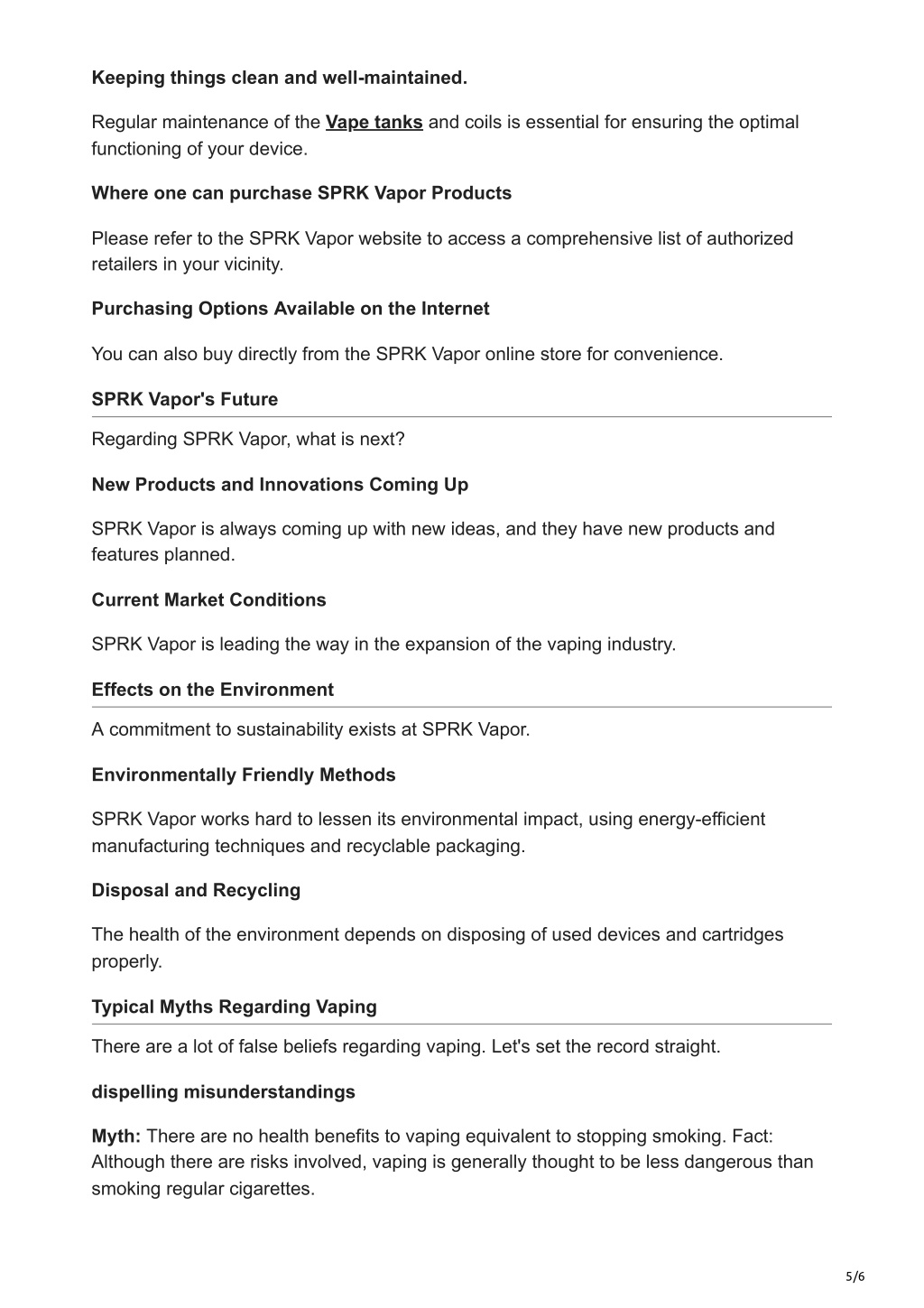 Keeping things clean and well-maintained.

Regular maintenance of the Vape tanks and coils is essential for ensuring the optimal functioning of your device.

Where one can purchase SPRK Vapor Products

Please refer to the SPRK Vapor website to access a comprehensive list of authorized retailers in your vicinity.

Purchasing Options Available on the Internet

You can also buy directly from the SPRK Vapor online store for convenience.

SPRK Vapor's Future

Regarding SPRK Vapor, what is next?

New Products and Innovations Coming Up

SPRK Vapor is always coming up with new ideas, and they have new products and features planned.

Current Market Conditions

SPRK Vapor is leading the way in the expansion of the vaping industry.

Effects on the Environment

A commitment to sustainability exists at SPRK Vapor.

Environmentally Friendly Methods

SPRK Vapor works hard to lessen its environmental impact, using energy-efficient manufacturing techniques and recyclable packaging.

Disposal and Recycling

The health of the environment depends on disposing of used devices and cartridges properly.

Typical Myths Regarding Vaping

There are a lot of false beliefs regarding vaping. Let's set the record straight.

dispelling misunderstandings

Myth: There are no health benefits to vaping equivalent to stopping smoking. Fact: Although there are risks involved, vaping is generally thought to be less dangerous than smoking regular cigarettes.

5/6